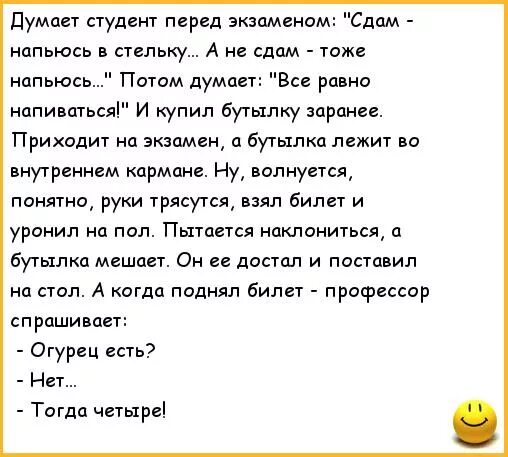 Думает студент перед экзаменом: "Сдам - напьюсь в стельку... А не сдам - тоже напьюсь..." Потом думает: "Все равно напиваться!" И купил бутылку заранее. Приходит на экзамен, а бутылка лежит во внутреннем кармане. Ну, волнуется, понятно, руки трясутся, взял билет и уронил на пол. Пытается наклониться, а бутылка мешает. Он ее достал и поставил на стол. А когда поднял билет - профессор спрашивает:
- Огурец есть?
- Нет...
- Тогда четыре!